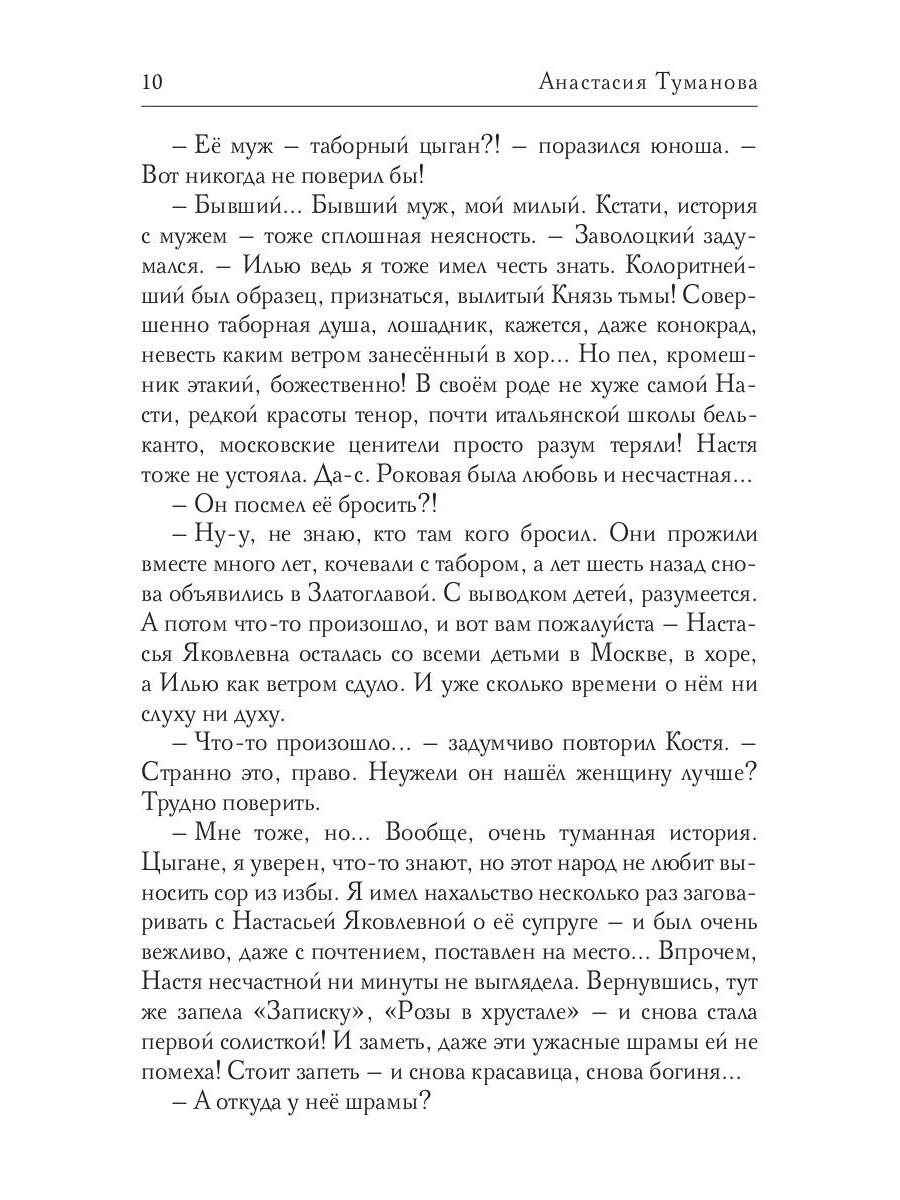 10 Анастасия Туманова

– Её муж – таборный цыган?! – поразился юноша. – Вот никогда не поверил бы!

– Бывший... Бывший муж, мой милый. Кстати, история с мужем – тоже сплошная неясность. – Заволоцкий задумался. – Илью ведь я тоже имел честь знать. Колоритнейший был образец, признаться, вылитый Князь тьмы! Совершенно таборная душа, лошадник, кажется, даже конокрад, невесть каким ветром занесённый в хор... Но пел, кромешник этакий, божественно! В своём роде не хуже самой Насти, редкой красоты тенор, почти итальянской школы бельканто, московские ценители просто разум теряли! Настя тоже не устояла. Да-с. Роковая была любовь и несчастная...

– Он посмел её бросить?!

– Ну-у, не знаю, кто там кого бросил. Они прожили вместе много лет, кочевали с табором, а лет шесть назад снова объявились в Златоглавой. С выводком детей, разумеется. А потом что-то произошло, и вот вам пожалуйста – Настасья Яковлевна осталась со всеми детьми в Москве, в хоре, а Илью как ветром сдуло. И уже сколько времени о нём ни слуху ни духу.

– Что-то произошло... – задумчиво повторил Костя. – Странно это, право. Неужели он нашёл женщину лучше? Трудно поверить.

– Мне тоже, но... Вообще, очень туманная история. Цыгане, я уверен, что-то знают, но этот народ не любит выносить сор из избы. Я имел нахальство несколько раз заговаривать с Настасьей Яковлевной о её супруге – и был очень вежливо, даже с почтением, поставлен на место... Впрочем, Настя несчастной ни минуты не выглядела. Вернувшись, тут же запела «Записку», «Розы в хрустале» – и снова стала первой солисткой! И заметь, даже эти ужасные шрамы ей не помеха! Стоит запеть – и снова красавица, снова богиня...

– А откуда у неё шрамы?